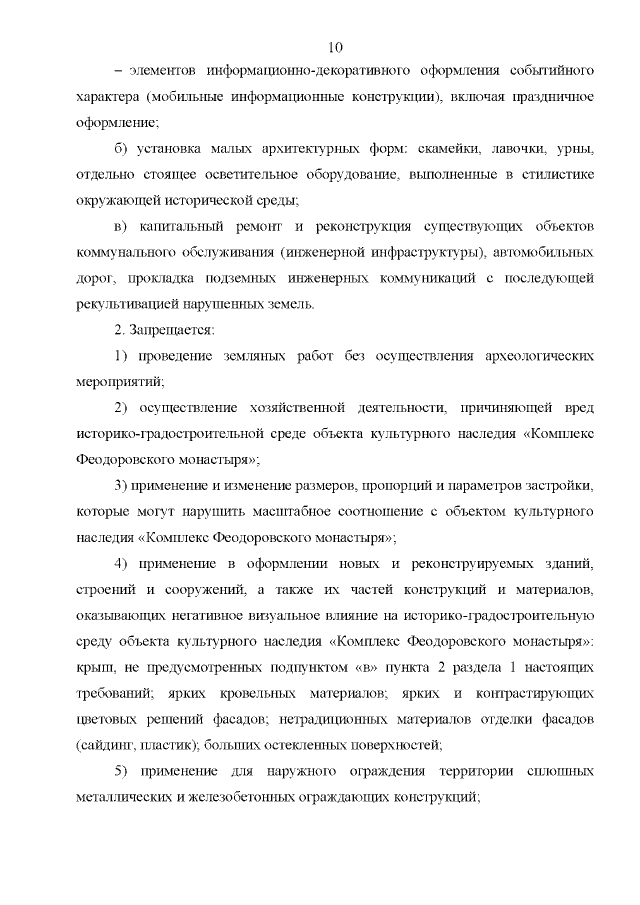 10

– элементов информационно-декоративного оформления событийного характера (мобильные информационные конструкции), включая праздничное оформление;

б) установка малых архитектурных форм: скамейки, лавочки, урны, отдельно стоящее осветительное оборудование, выполненные в стилистике окружающей исторической среды;

в) капитальный ремонт и реконструкция существующих объектов коммунального обслуживания (инженерной инфраструктуры), автомобильных дорог, прокладка подземных инженерных коммуникаций с последующей рекультивацией нарушенных земель.

2. Запрещается:

1) проведение земляных работ без осуществления археологических мероприятий;

2) осуществление хозяйственной деятельности, причиняющей вред историко-градостроительной среде объекта культурного наследия «Комплекс Феодоровского монастыря»;

3) применение и изменение размеров, пропорций и параметров застройки, которые могут нарушить масштабное соотношение с объектом культурного наследия «Комплекс Феодоровского монастыря»;

4) применение в оформлении новых и реконструируемых зданий, строений и сооружений, а также их частей конструкций и материалов, оказывающих негативное визуальное влияние на историко-градостроительную среду объекта культурного наследия «Комплекс Феодоровского монастыря»: крыш, не предусмотренных подпунктом «в» пункта 2 раздела 1 настоящих требований; ярких кровельных материалов; ярких и контрастирующих цветовых решений фасадов; нетрадиционных материалов отделки фасадов (сайдинг, пластик); больших остекленных поверхностей;

5) применение для наружного ограждения территории сплошных металлических и железобетонных ограждающих конструкций;